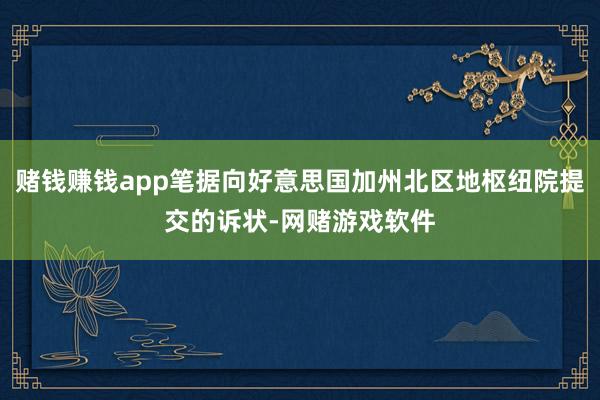 赌钱赚钱app笔据向好意思国加州北区地枢纽院提交的诉状-网赌游戏软件